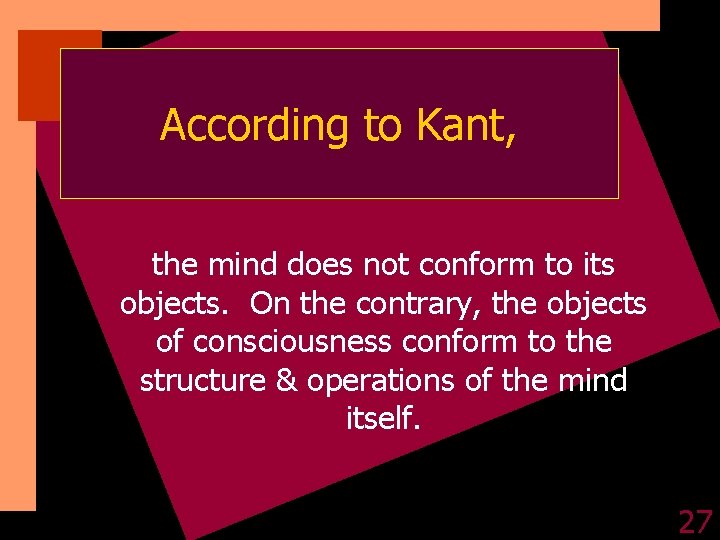 According to Kant,

the mind does not conform to its objects. On the contrary, the objects of consciousness conform to the structure & operations of the mind itself.

27